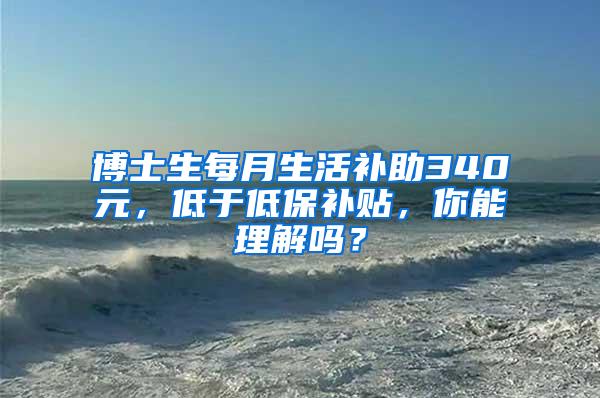 博士生每月生活补助340元，低于低保补贴，你能理解吗？